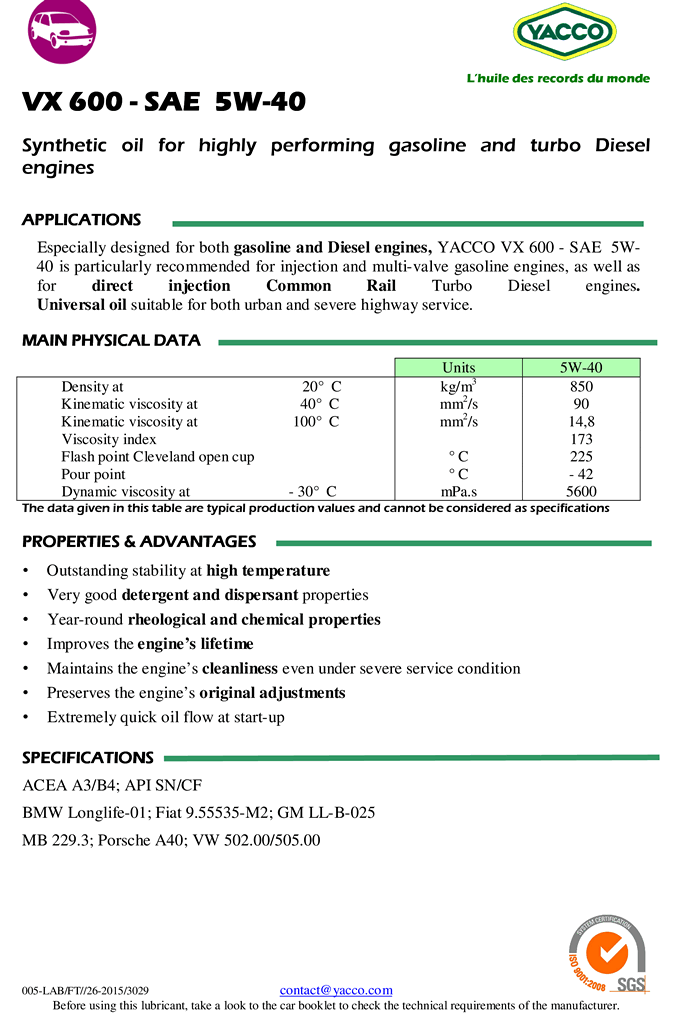 YACCO
L'huile des records du monde

VX 600 - SAE 5W-40

Synthetic oil for highly performing gasoline and turbo Diesel engines

APPLICATIONS

Especially designed for both gasoline and Diesel engines, YACCO VX 600 - SAE 5W-40 is particularly recommended for injection and multi-valve gasoline engines, as well as for direct injection Common Rail Turbo Diesel engines. Universal oil suitable for both urban and severe highway service.

MAIN PHYSICAL DATA

| | | Units | 5W-40 |
|---|---|---|---|
| Density at | 20° C | kg/m$^3$ | 850 |
| Kinematic viscosity at | 40° C | mm$^2$/s | 90 |
| Kinematic viscosity at | 100° C | mm$^2$/s | 14,8 |
| Viscosity index | | | 173 |
| Flash point Cleveland open cup | | ° C | 225 |
| Pour point | | ° C | - 42 |
| Dynamic viscosity at | - 30° C | mPa.s | 5600 |

The data given in this table are typical production values and cannot be considered as specifications

PROPERTIES & ADVANTAGES

• Outstanding stability at high temperature
• Very good detergent and dispersant properties
• Year-round rheological and chemical properties
• Improves the engine's lifetime
• Maintains the engine's cleanliness even under severe service condition
• Preserves the engine's original adjustments
• Extremely quick oil flow at start-up

SPECIFICATIONS

ACEA A3/B4; API SN/CF

BMW Longlife-01; Fiat 9.55535-M2; GM LL-B-025

MB 229.3; Porsche A40; VW 502.00/505.00

SYSTEM CERTIFICATION
ISO 9001:2008
SGS

005-LAB/FT//26-2015/3029 contact@yacco.com
Before using this lubricant, take a look to the car booklet to check the technical requirements of the manufacturer.